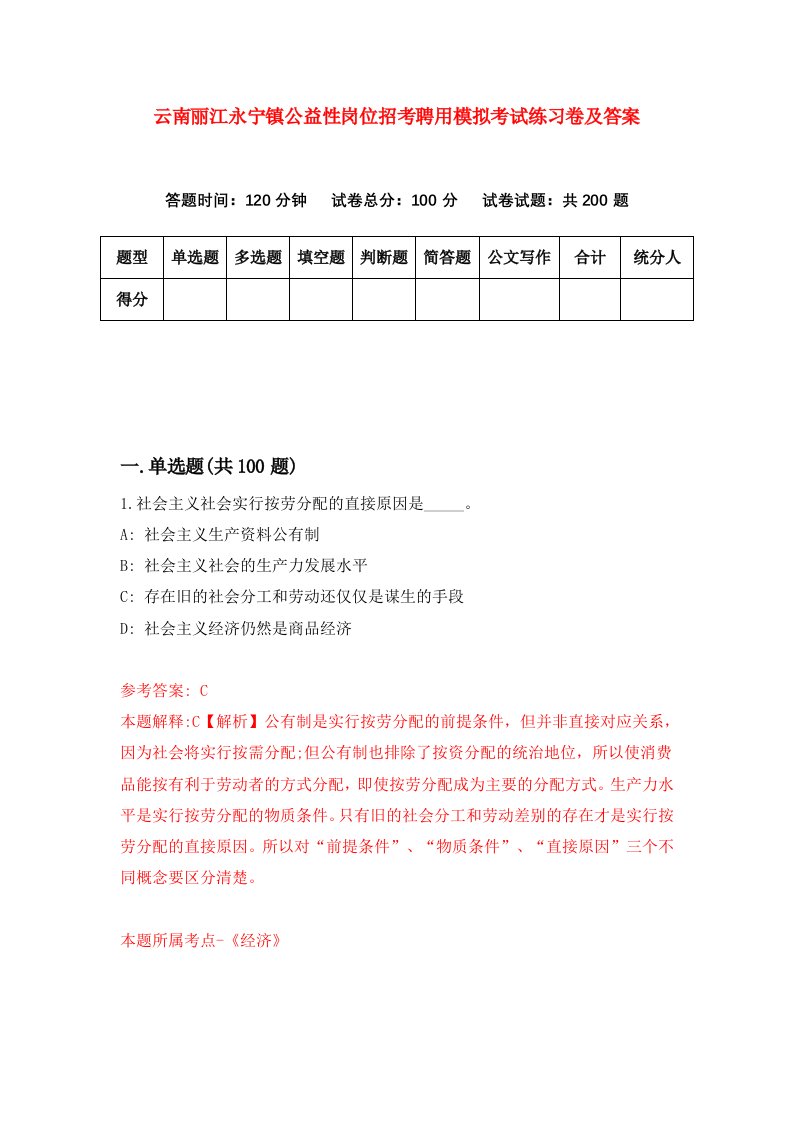 云南丽江永宁镇公益性岗位招考聘用模拟考试练习卷及答案

答题时间：120 分钟　试卷总分：100 分　试卷试题：共 200 题

| 题型 | 单选题 | 多选题 | 填空题 | 判断题 | 简答题 | 公文写作 | 合计 | 统分人 |
|---|---|---|---|---|---|---|---|---|
| 得分 | | | | | | | | |

一.单选题(共 100 题)

1.社会主义社会实行按劳分配的直接原因是_____。

A: 社会主义生产资料公有制

B: 社会主义社会的生产力发展水平

C: 存在旧的社会分工和劳动还仅仅是谋生的手段

D: 社会主义经济仍然是商品经济

参考答案: C

本题解释:C【解析】公有制是实行按劳分配的前提条件，但并非直接对应关系，因为社会将实行按需分配;但公有制也排除了按资分配的统治地位，所以使消费品能按有利于劳动者的方式分配，即使按劳分配成为主要的分配方式。生产力水平是实行按劳分配的物质条件。只有旧的社会分工和劳动差别的存在才是实行按劳分配的直接原因。所以对“前提条件”、“物质条件”、“直接原因”三个不同概念要区分清楚。

本题所属考点-《经济》